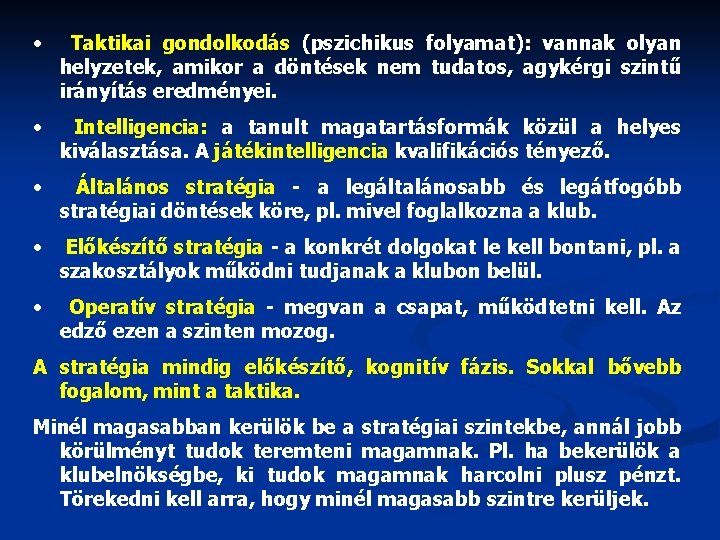 • Taktikai gondolkodás (pszichikus folyamat): vannak olyan helyzetek, amikor a döntések nem tudatos, agykérgi szintű irányítás eredményei.

• Intelligencia: a tanult magatartásformák közül a helyes kiválasztása. A játékintelligencia kvalifikációs tényező.

• Általános stratégia - a legáltalánosabb és legátfogóbb stratégiai döntések köre, pl. mivel foglalkozna a klub.

• Előkészítő stratégia - a konkrét dolgokat le kell bontani, pl. a szakosztályok működni tudjanak a klubon belül.

• Operatív stratégia - megvan a csapat, működtetni kell. Az edző ezen a szinten mozog.

A stratégia mindig előkészítő, kognitív fázis. Sokkal bővebb fogalom, mint a taktika.

Minél magasabban kerülök be a stratégiai szintekbe, annál jobb körülményt tudok teremteni magamnak. Pl. ha bekerülök a klubelnökségbe, ki tudok magamnak harcolni plusz pénzt. Törekedni kell arra, hogy minél magasabb szintre kerüljek.